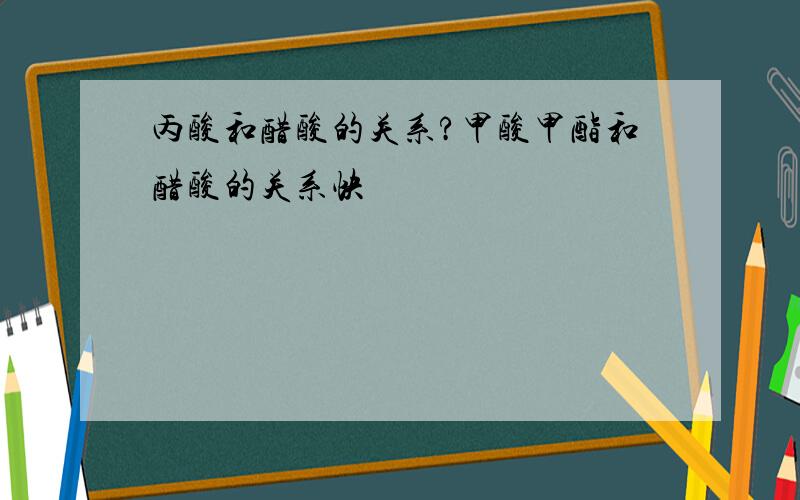 丙酸和醋酸的关系?甲酸甲酯和醋酸的关系快